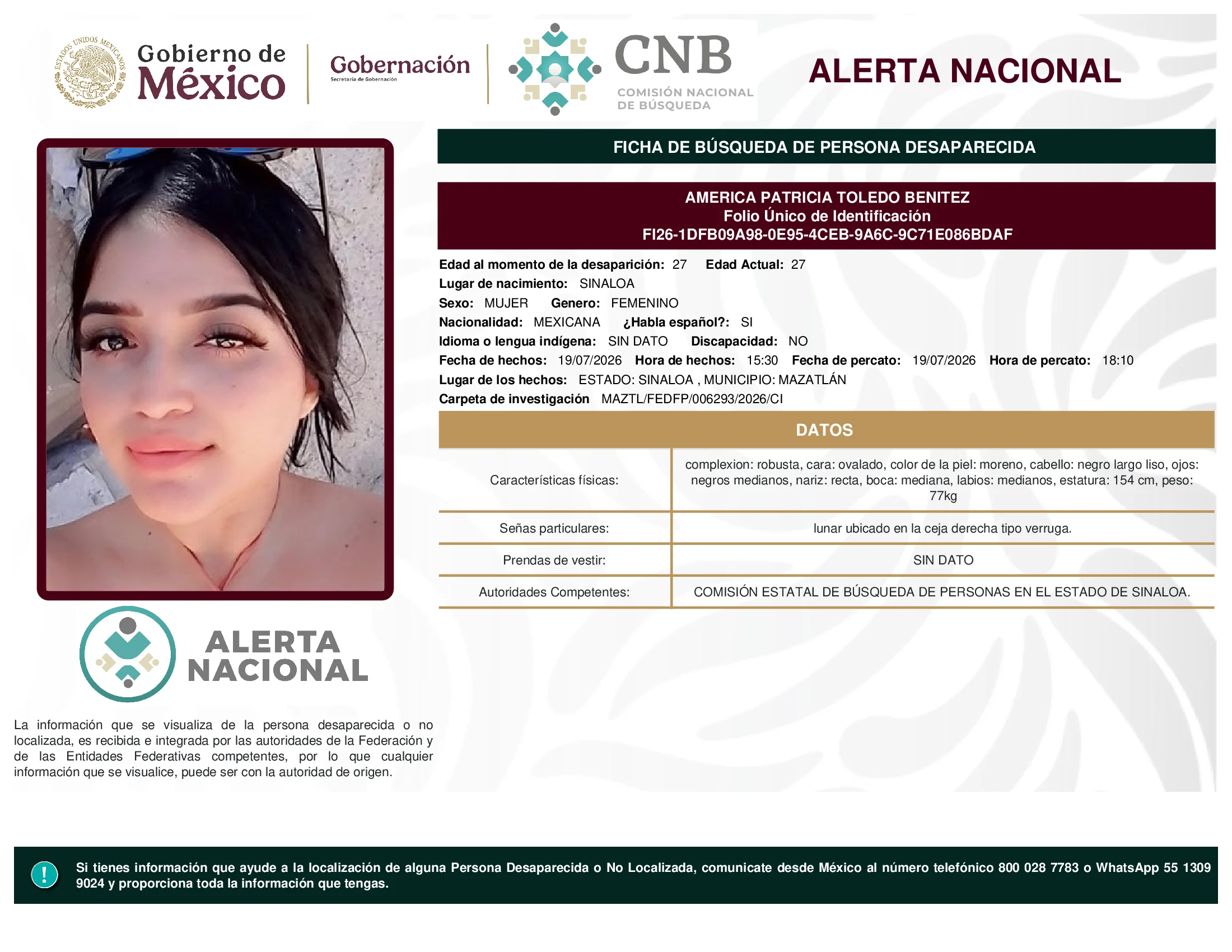 ESTADOS UNIDOS MEXICANOS
Gobierno de México

Gobernación
Secretaría de Gobernación

CNB
COMISIÓN NACIONAL DE BÚSQUEDA

ALERTA NACIONAL

FICHA DE BÚSQUEDA DE PERSONA DESAPARECIDA

AMERICA PATRICIA TOLEDO BENITEZ
Folio Único de Identificación
FI26-1DFB09A98-0E95-4CEB-9A6C-9C71E086BDAF

Edad al momento de la desaparición: 27 Edad Actual: 27
Lugar de nacimiento: SINALOA
Sexo: MUJER Genero: FEMENINO
Nacionalidad: MEXICANA ¿Habla español?: SI
Idioma o lengua indígena: SIN DATO Discapacidad: NO
Fecha de hechos: 19/07/2026 Hora de hechos: 15:30 Fecha de percato: 19/07/2026 Hora de percato: 18:10
Lugar de los hechos: ESTADO: SINALOA , MUNICIPIO: MAZATLÁN
Carpeta de investigación MAZTL/FEDFP/006293/2026/CI

DATOS

| Características físicas: | complexion: robusta, cara: ovalado, color de la piel: moreno, cabello: negro largo liso, ojos: negros medianos, nariz: recta, boca: mediana, labios: medianos, estatura: 154 cm, peso: 77kg |
|---|---|
| Señas particulares: | lunar ubicado en la ceja derecha tipo verruga. |
| Prendas de vestir: | SIN DATO |
| Autoridades Competentes: | COMISIÓN ESTATAL DE BÚSQUEDA DE PERSONAS EN EL ESTADO DE SINALOA. |

ALERTA NACIONAL

La información que se visualiza de la persona desaparecida o no localizada, es recibida e integrada por las autoridades de la Federación y de las Entidades Federativas competentes, por lo que cualquier información que se visualice, puede ser con la autoridad de origen.

!
Si tienes información que ayude a la localización de alguna Persona Desaparecida o No Localizada, comunicate desde México al número telefónico 800 028 7783 o WhatsApp 55 1309 9024 y proporciona toda la información que tengas.